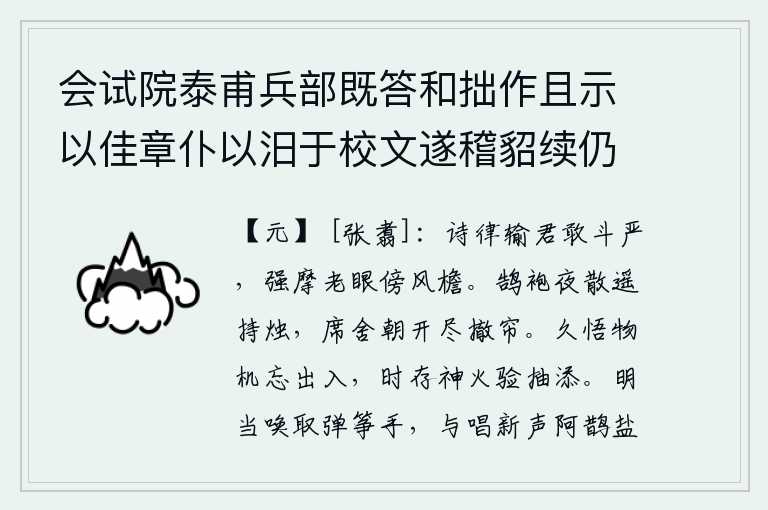 会试院泰甫兵部既答和拙作且示以佳章仆以汨于校文遂稽貂续仍

【元】［张翥］：诗律输君敢斗严，强摩老眼傍风檐。鹄袍夜散遥持烛，席舍朝开尽撤帘。久悟物机忘出入，时存神火验抽添。明当唤取弹筝手，与唱新声阿鹊盐